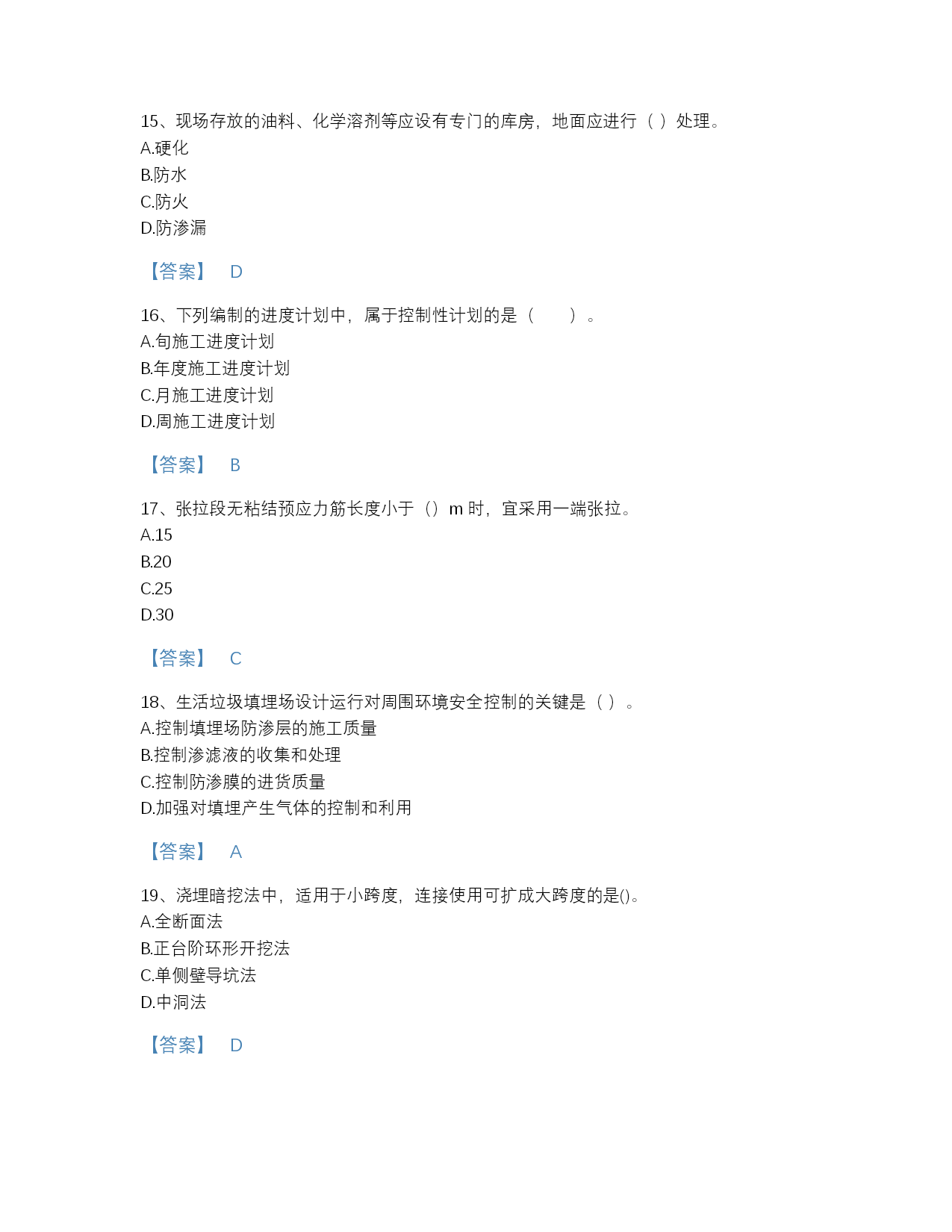 15、现场存放的油料、化学溶剂等应设有专门的库房，地面应进行（ ）处理。
A.硬化
B.防水
C.防火
D.防渗漏

【答案】 D

16、下列编制的进度计划中，属于控制性计划的是（　　）。
A.旬施工进度计划
B.年度施工进度计划
C.月施工进度计划
D.周施工进度计划

【答案】 B

17、张拉段无粘结预应力筋长度小于（）m 时，宜采用一端张拉。
A.15
B.20
C.25
D.30

【答案】 C

18、生活垃圾填埋场设计运行对周围环境安全控制的关键是（ ）。
A.控制填埋场防渗层的施工质量
B.控制渗滤液的收集和处理
C.控制防渗膜的进货质量
D.加强对填埋产生气体的控制和利用

【答案】 A

19、浇埋暗挖法中，适用于小跨度，连接使用可扩成大跨度的是()。
A.全断面法
B.正台阶环形开挖法
C.单侧壁导坑法
D.中洞法

【答案】 D